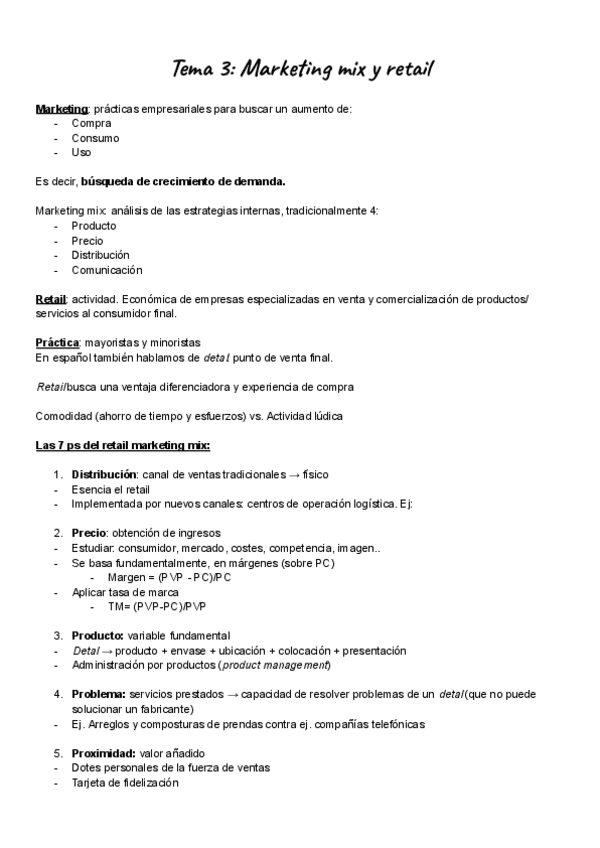 Tema 3: Marketing mix y retail

Marketing: prácticas empresariales para buscar un aumento de:
- Compra
- Consumo
- Uso

Es decir, búsqueda de crecimiento de demanda.

Marketing mix: análisis de las estrategias internas, tradicionalmente 4:
- Producto
- Precio
- Distribución
- Comunicación

Retail: actividad. Económica de empresas especializadas en venta y comercialización de productos/ servicios al consumidor final.

Práctica: mayoristas y minoristas
En español también hablamos de detal: punto de venta final.

Retail busca una ventaja diferenciadora y experiencia de compra

Comodidad (ahorro de tiempo y esfuerzos) vs. Actividad lúdica

Las 7 ps del retail marketing mix:

1. Distribución: canal de ventas tradicionales → físico
- Esencia el retail
- Implementada por nuevos canales: centros de operación logística. Ej:

2. Precio: obtención de ingresos
- Estudiar: consumidor, mercado, costes, competencia, imagen..
- Se basa fundamentalmente, en márgenes (sobre PC)
    - Margen = (PVP - PC)/PC
- Aplicar tasa de marca
    - TM= (PVP-PC)/PVP

3. Producto: variable fundamental
- Detal → producto + envase + ubicación + colocación + presentación
- Administración por productos (product management)

4. Problema: servicios prestados → capacidad de resolver problemas de un detal (que no puede solucionar un fabricante)
- Ej. Arreglos y composturas de prendas contra ej. compañías telefónicas

5. Proximidad: valor añadido
- Dotes personales de la fuerza de ventas
- Tarjeta de fidelización